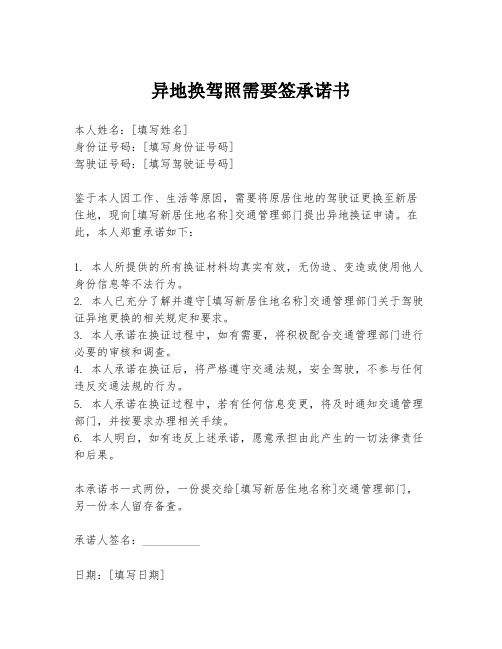 异地换驾照需要签承诺书

本人姓名：[填写姓名]
身份证号码：[填写身份证号码]
驾驶证号码：[填写驾驶证号码]

鉴于本人因工作、生活等原因，需要将原居住地的驾驶证更换至新居住地，现向[填写新居住地名称]交通管理部门提出异地换证申请。在此，本人郑重承诺如下：

1. 本人所提供的所有换证材料均真实有效，无伪造、变造或使用他人身份信息等不法行为。
2. 本人已充分了解并遵守[填写新居住地名称]交通管理部门关于驾驶证异地更换的相关规定和要求。
3. 本人承诺在换证过程中，如有需要，将积极配合交通管理部门进行必要的审核和调查。
4. 本人承诺在换证后，将严格遵守交通法规，安全驾驶，不参与任何违反交通法规的行为。
5. 本人承诺在换证过程中，若有任何信息变更，将及时通知交通管理部门，并按要求办理相关手续。
6. 本人明白，如有违反上述承诺，愿意承担由此产生的一切法律责任和后果。

本承诺书一式两份，一份提交给[填写新居住地名称]交通管理部门，另一份本人留存备查。

承诺人签名：__________

日期：[填写日期]